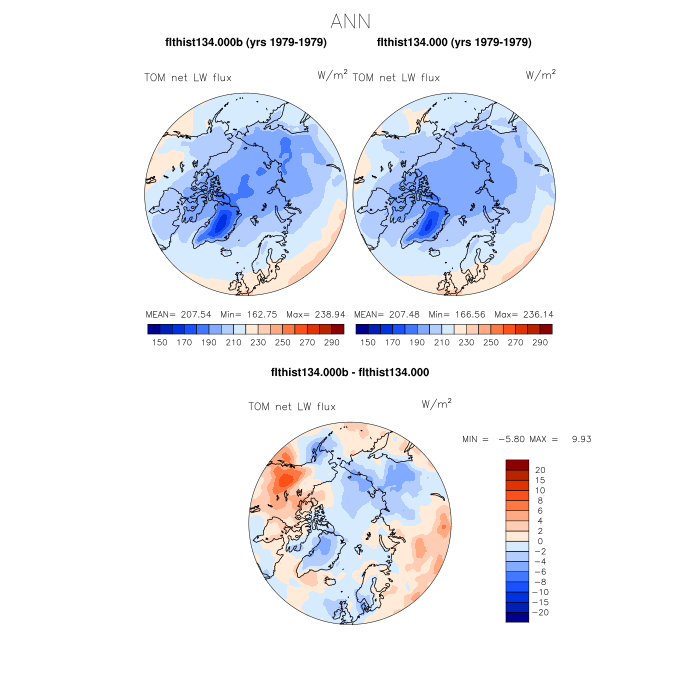 ANN

flthist134.000b (yrs 1979-1979)

TOM net LW flux $W/m^2$

MEAN= 207.54 Min= 162.75 Max= 238.94

150 170 190 210 230 250 270 290

flthist134.000 (yrs 1979-1979)

TOM net LW flux $W/m^2$

MEAN= 207.48 Min= 166.56 Max= 236.14

150 170 190 210 230 250 270 290

flthist134.000b - flthist134.000

TOM net LW flux $W/m^2$

MIN = −5.80 MAX = 9.93

20
15
10
8
6
4
2
0
−2
−4
−6
−8
−10
−15
−20